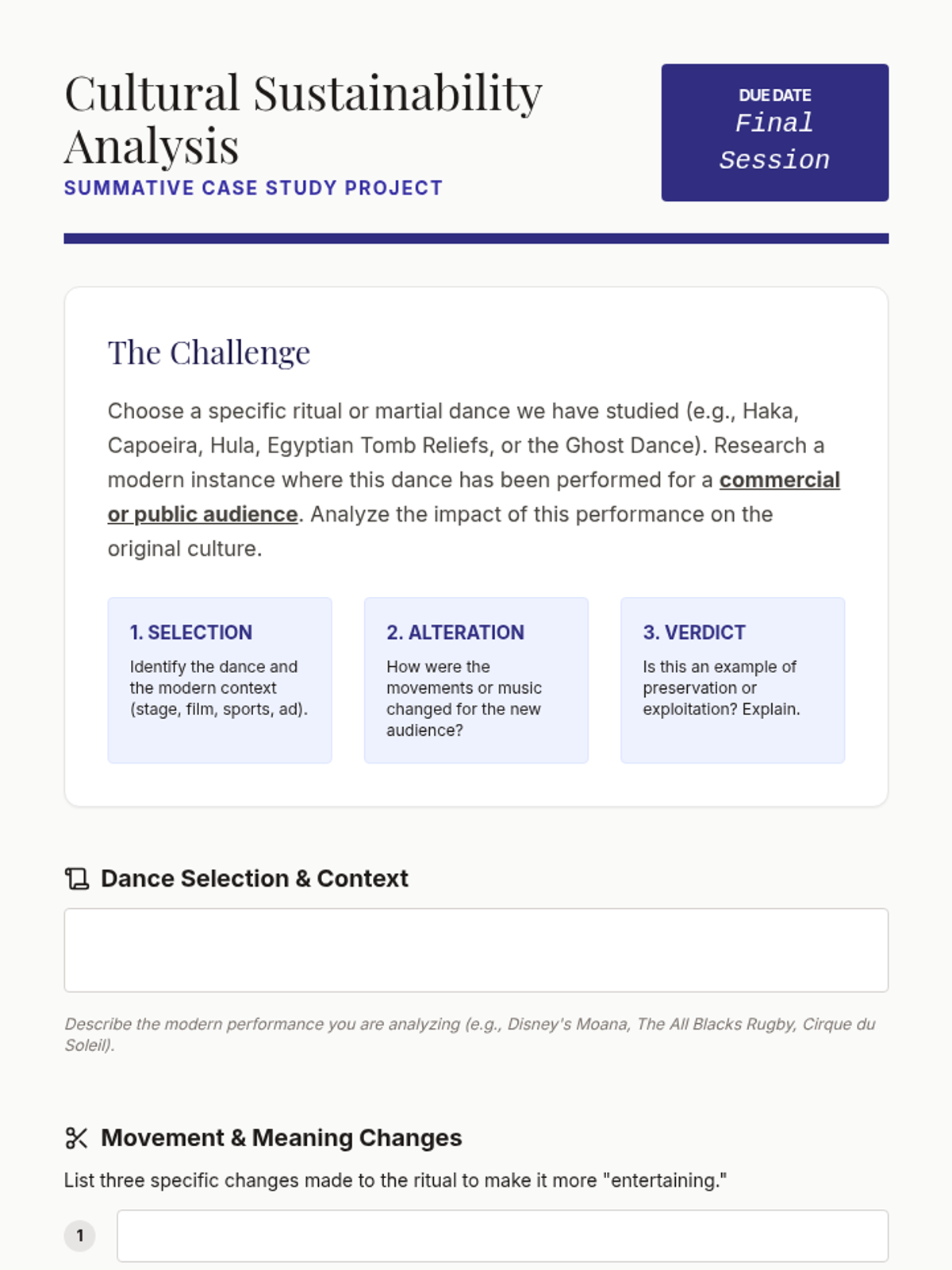 Cultural Sustainability Analysis
SUMMATIVE CASE STUDY PROJECT

DUE DATE
Final Session

The Challenge

Choose a specific ritual or martial dance we have studied (e.g., Haka, Capoeira, Hula, Egyptian Tomb Reliefs, or the Ghost Dance). Research a modern instance where this dance has been performed for a commercial or public audience. Analyze the impact of this performance on the original culture.

1. SELECTION
Identify the dance and the modern context (stage, film, sports, ad).

2. ALTERATION
How were the movements or music changed for the new audience?

3. VERDICT
Is this an example of preservation or exploitation? Explain.

Dance Selection & Context

Describe the modern performance you are analyzing (e.g., Disney's Moana, The All Blacks Rugby, Cirque du Soleil).

Movement & Meaning Changes

List three specific changes made to the ritual to make it more "entertaining."

1